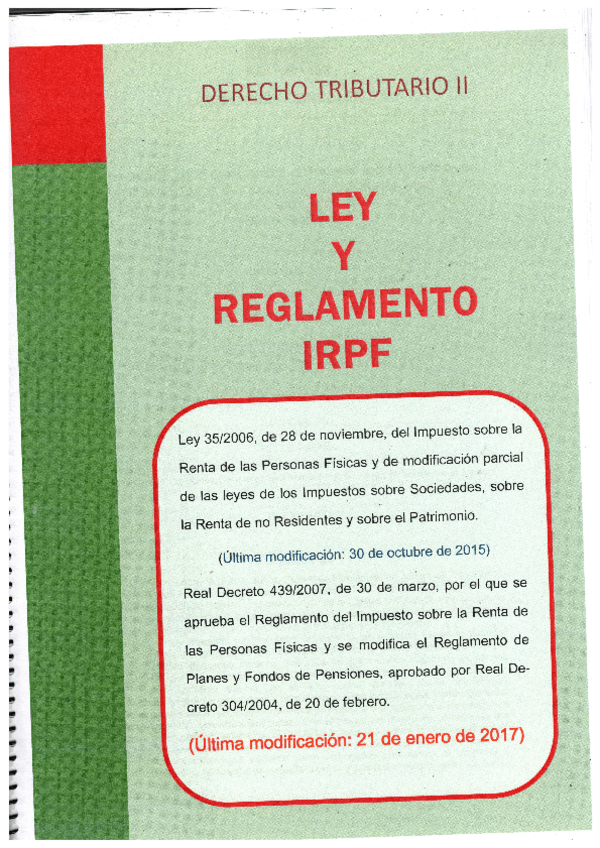 DERECHO TRIBUTARIO II

LEY
Y
REGLAMENTO
IRPF

Ley 35/2006, de 28 de noviembre, del Impuesto sobre la Renta de las Personas Físicas y de modificación parcial de las leyes de los Impuestos sobre Sociedades, sobre la Renta de no Residentes y sobre el Patrimonio.

(Última modificación: 30 de octubre de 2015)

Real Decreto 439/2007, de 30 de marzo, por el que se aprueba el Reglamento del Impuesto sobre la Renta de las Personas Físicas y se modifica el Reglamento de Planes y Fondos de Pensiones, aprobado por Real Decreto 304/2004, de 20 de febrero.

(Última modificación: 21 de enero de 2017)